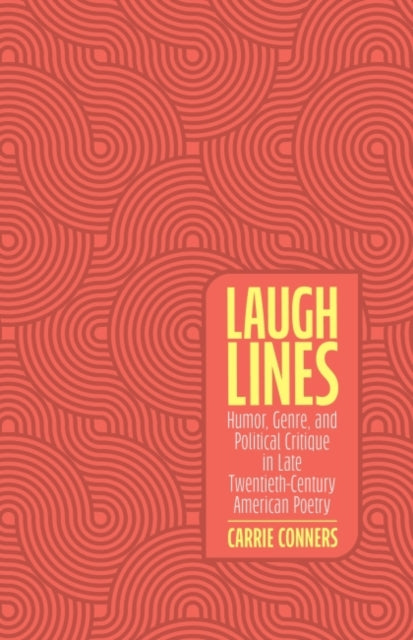 LAUGH LINES

Humor, Genre, and Political Critique in Late Twentieth-Century American Poetry

CARRIE CONNERS